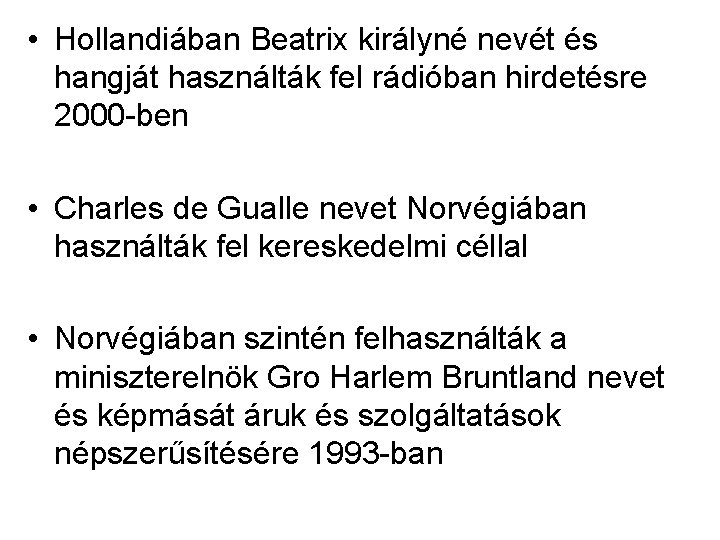 • Hollandiában Beatrix királyné nevét és hangját használták fel rádióban hirdetésre 2000-ben

• Charles de Gualle nevet Norvégiában használták fel kereskedelmi céllal

• Norvégiában szintén felhasználták a miniszterelnök Gro Harlem Bruntland nevet és képmását áruk és szolgáltatások népszerűsítésére 1993-ban